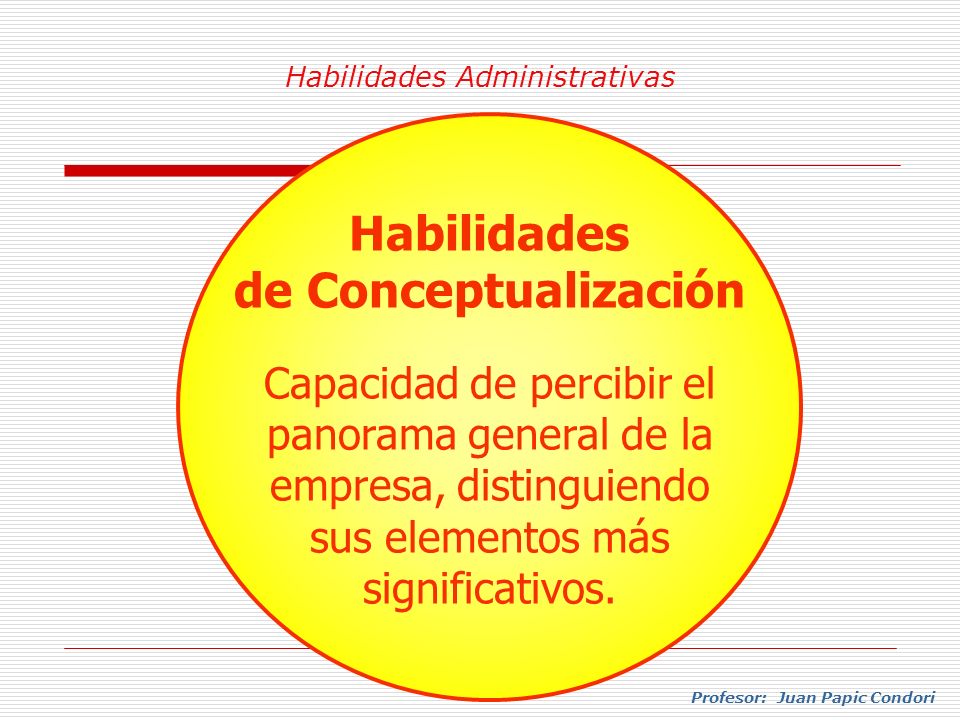 Habilidades Administrativas

Habilidades
de Conceptualización

Capacidad de percibir el panorama general de la empresa, distinguiendo sus elementos más significativos.

Profesor: Juan Papic Condori